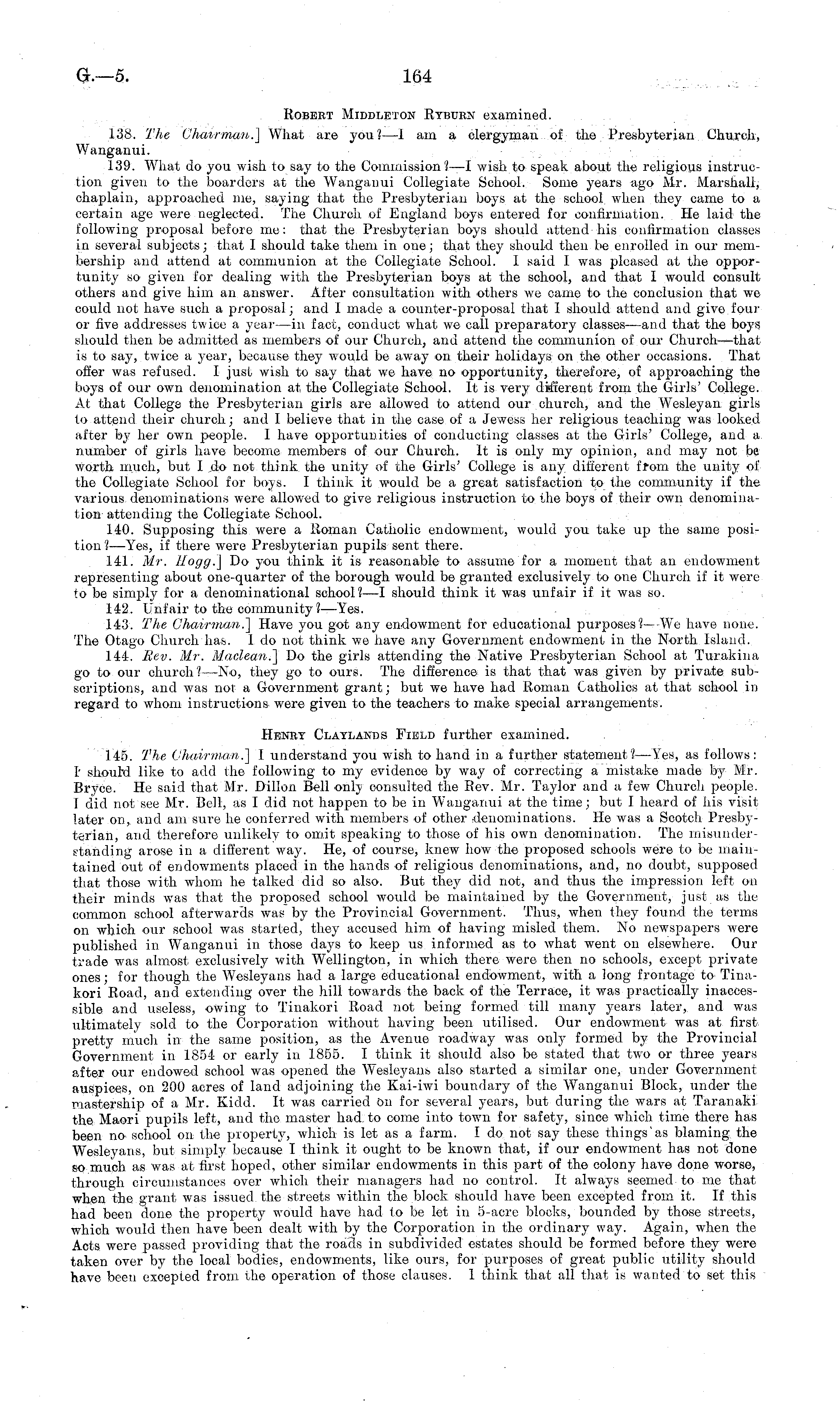 G.—5. 164

Robert Middleton Ryburn examined.

138. The Chairman.] What are you?—I am a clergyman of the Presbyterian Church, Wanganui.

139. What do you wish to say to the Commission?—I wish to speak about the religious instruction given to the boarders at the Wanganui Collegiate School. Some years ago Mr. Marshall, chaplain, approached me, saying that the Presbyterian boys at the school when they came to a certain age were neglected. The Church of England boys entered for confirmation. He laid the following proposal before me: that the Presbyterian boys should attend his confirmation classes in several subjects; that I should take them in one; that they should then be enrolled in our membership and attend at communion at the Collegiate School. I said I was pleased at the opportunity so given for dealing with the Presbyterian boys at the school, and that I would consult others and give him an answer. After consultation with others we came to the conclusion that we could not have such a proposal; and I made a counter-proposal that I should attend and give four or five addresses twice a year—in fact, conduct what we call preparatory classes—and that the boys should then be admitted as members of our Church, and attend the communion of our Church—that is to say, twice a year, because they would be away on their holidays on the other occasions. That offer was refused. I just wish to say that we have no opportunity, therefore, of approaching the boys of our own denomination at the Collegiate School. It is very different from the Girls' College. At that College the Presbyterian girls are allowed to attend our church, and the Wesleyan girls to attend their church; and I believe that in the case of a Jewess her religious teaching was looked after by her own people. I have opportunities of conducting classes at the Girls' College, and a number of girls have become members of our Church. It is only my opinion, and may not be worth much, but I do not think the unity of the Girls' College is any different from the unity of the Collegiate School for boys. I think it would be a great satisfaction to the community if the various denominations were allowed to give religious instruction to the boys of their own denomination attending the Collegiate School.

140. Supposing this were a Roman Catholic endowment, would you take up the same position?—Yes, if there were Presbyterian pupils sent there.

141. Mr. Hogg.] Do you think it is reasonable to assume for a moment that an endowment representing about one-quarter of the borough would be granted exclusively to one Church if it were to be simply for a denominational school?—I should think it was unfair if it was so.

142. Unfair to the community?—Yes.

143. The Chairman.] Have you got any endowment for educational purposes?—We have none. The Otago Church has. I do not think we have any Government endowment in the North Island.

144. Rev. Mr. Maclean.] Do the girls attending the Native Presbyterian School at Turakina go to our church?—No, they go to ours. The difference is that that was given by private subscriptions, and was not a Government grant; but we have had Roman Catholics at that school in regard to whom instructions were given to the teachers to make special arrangements.

Henry Claylands Field further examined.

145. The Chairman.] I understand you wish to hand in a further statement?—Yes, as follows: I should like to add the following to my evidence by way of correcting a mistake made by Mr. Bryce. He said that Mr. Dillon Bell only consulted the Rev. Mr. Taylor and a few Church people. I did not see Mr. Bell, as I did not happen to be in Wanganui at the time; but I heard of his visit later on, and am sure he conferred with members of other denominations. He was a Scotch Presbyterian, and therefore unlikely to omit speaking to those of his own denomination. The misunderstanding arose in a different way. He, of course, knew how the proposed schools were to be maintained out of endowments placed in the hands of religious denominations, and, no doubt, supposed that those with whom he talked did so also. But they did not, and thus the impression left on their minds was that the proposed school would be maintained by the Government, just as the common school afterwards was by the Provincial Government. Thus, when they found the terms on which our school was started, they accused him of having misled them. No newspapers were published in Wanganui in those days to keep us informed as to what went on elsewhere. Our trade was almost exclusively with Wellington, in which there were then no schools, except private ones; for though the Wesleyans had a large educational endowment, with a long frontage to Tinakori Road, and extending over the hill towards the back of the Terrace, it was practically inaccessible and useless, owing to Tinakori Road not being formed till many years later, and was ultimately sold to the Corporation without having been utilised. Our endowment was at first pretty much in the same position, as the Avenue roadway was only formed by the Provincial Government in 1854 or early in 1855. I think it should also be stated that two or three years after our endowed school was opened the Wesleyans also started a similar one, under Government auspices, on 200 acres of land adjoining the Kai-iwi boundary of the Wanganui Block, under the mastership of a Mr. Kidd. It was carried on for several years, but during the wars at Taranaki the Maori pupils left, and the master had to come into town for safety, since which time there has been no school on the property, which is let as a farm. I do not say these things as blaming the Wesleyans, but simply because I think it ought to be known that, if our endowment has not done so much as was at first hoped, other similar endowments in this part of the colony have done worse, through circumstances over which their managers had no control. It always seemed to me that when the grant was issued the streets within the block should have been excepted from it. If this had been done the property would have had to be let in 5-acre blocks, bounded by those streets, which would then have been dealt with by the Corporation in the ordinary way. Again, when the Acts were passed providing that the roads in subdivided estates should be formed before they were taken over by the local bodies, endowments, like ours, for purposes of great public utility should have been excepted from the operation of those clauses. I think that all that is wanted to set this